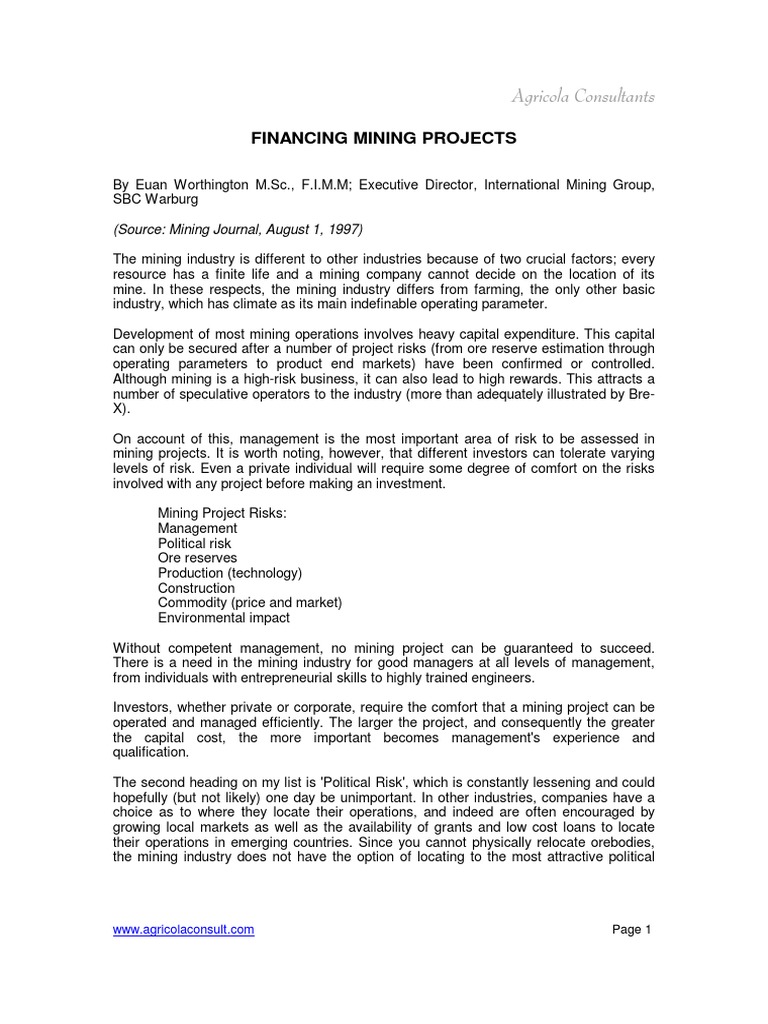 Agricola Consultants

FINANCING MINING PROJECTS

By Euan Worthington M.Sc., F.I.M.M; Executive Director, International Mining Group, SBC Warburg

(Source: Mining Journal, August 1, 1997)

The mining industry is different to other industries because of two crucial factors; every resource has a finite life and a mining company cannot decide on the location of its mine. In these respects, the mining industry differs from farming, the only other basic industry, which has climate as its main indefinable operating parameter.

Development of most mining operations involves heavy capital expenditure. This capital can only be secured after a number of project risks (from ore reserve estimation through operating parameters to product end markets) have been confirmed or controlled. Although mining is a high-risk business, it can also lead to high rewards. This attracts a number of speculative operators to the industry (more than adequately illustrated by Bre-X).

On account of this, management is the most important area of risk to be assessed in mining projects. It is worth noting, however, that different investors can tolerate varying levels of risk. Even a private individual will require some degree of comfort on the risks involved with any project before making an investment.

Mining Project Risks:
Management
Political risk
Ore reserves
Production (technology)
Construction
Commodity (price and market)
Environmental impact

Without competent management, no mining project can be guaranteed to succeed. There is a need in the mining industry for good managers at all levels of management, from individuals with entrepreneurial skills to highly trained engineers.

Investors, whether private or corporate, require the comfort that a mining project can be operated and managed efficiently. The larger the project, and consequently the greater the capital cost, the more important becomes management's experience and qualification.

The second heading on my list is 'Political Risk', which is constantly lessening and could hopefully (but not likely) one day be unimportant. In other industries, companies have a choice as to where they locate their operations, and indeed are often encouraged by growing local markets as well as the availability of grants and low cost loans to locate their operations in emerging countries. Since you cannot physically relocate orebodies, the mining industry does not have the option of locating to the most attractive political

www.agricolaconsult.com

Page 1